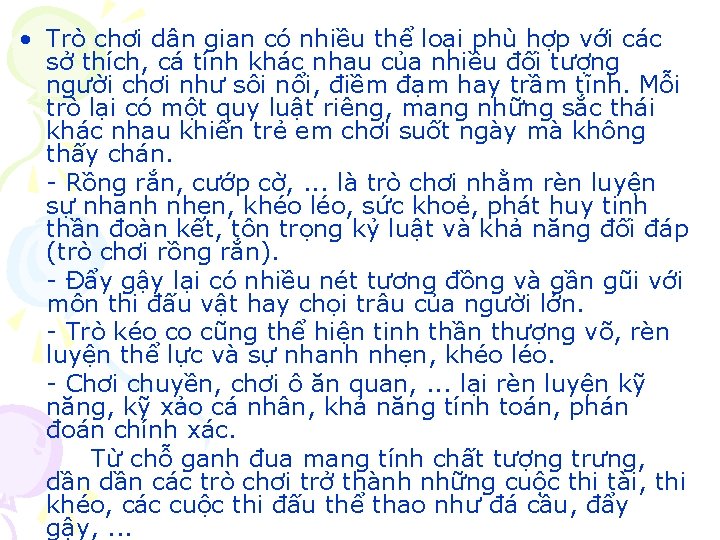 • Trò chơi dân gian có nhiều thể loại phù hợp với các sở thích, cá tính khác nhau của nhiều đối tượng người chơi như sôi nổi, điềm đạm hay trầm tĩnh. Mỗi trò lại có một quy luật riêng, mang những sắc thái khác nhau khiến trẻ em chơi suốt ngày mà không thấy chán.

- Rồng rắn, cướp cờ, ... là trò chơi nhằm rèn luyện sự nhanh nhẹn, khéo léo, sức khoẻ, phát huy tinh thần đoàn kết, tôn trọng kỷ luật và khả năng đối đáp (trò chơi rồng rắn).

- Đẩy gậy lại có nhiều nét tương đồng và gần gũi với môn thi đấu vật hay chọi trâu của người lớn.

- Trò kéo co cũng thể hiện tinh thần thượng võ, rèn luyện thể lực và sự nhanh nhẹn, khéo léo.

- Chơi chuyền, chơi ô ăn quan, ... lại rèn luyện kỹ năng, kỹ xảo cá nhân, khả năng tính toán, phán đoán chính xác.

Từ chỗ ganh đua mang tính chất tượng trưng, dần dần các trò chơi trở thành những cuộc thi tài, thi khéo, các cuộc thi đấu thể thao như đá cầu, đẩy gậy, ...